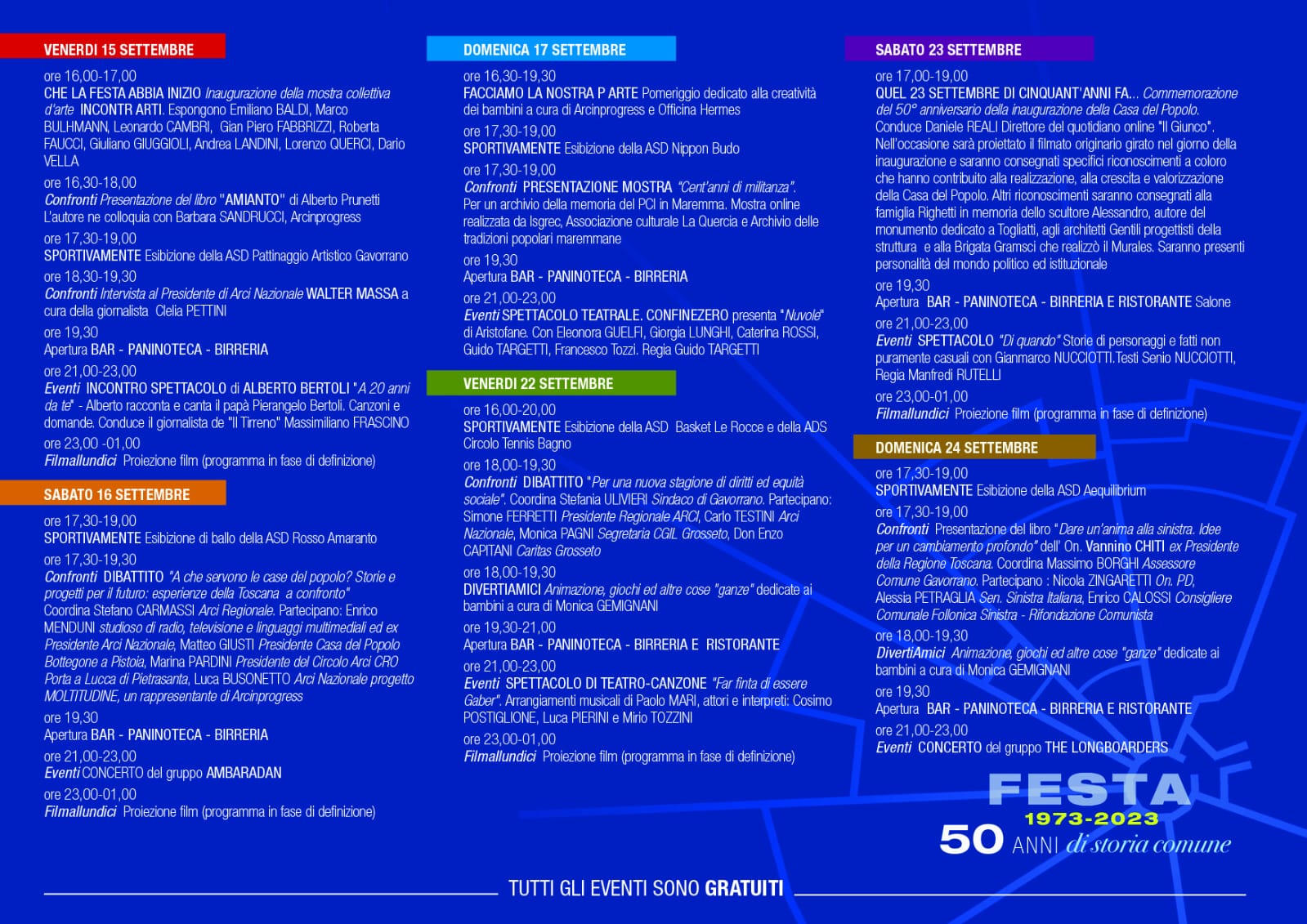 VENERDI 15 SETTEMBRE

ore 16,00-17,00
CHE LA FESTA ABBIA INIZIO Inaugurazione della mostra collettiva d'arte INCONTR ARTI. Espongono Emiliano BALDI, Marco BULHMANN, Leonardo CAMBRI, Gian Piero FABBRIZZI, Roberta FAUCCI, Giuliano GIUGGIOLI, Andrea LANDINI, Lorenzo QUERCI, Dario VELLA

ore 16,30-18,00
Confronti Presentazione del libro "AMIANTO" di Alberto Prunetti L'autore ne colloquia con Barbara SANDRUCCI, Arcinprogress

ore 17,30-19,00
SPORTIVAMENTE Esibizione della ASD Pattinaggio Artistico Gavorrano

ore 18,30-19,30
Confronti Intervista al Presidente di Arci Nazionale WALTER MASSA a cura della giornalista Clelia PETTINI

ore 19,30
Apertura BAR - PANINOTECA - BIRRERIA

ore 21,00-23,00
Eventi INCONTRO SPETTACOLO di ALBERTO BERTOLI "A 20 anni da te" - Alberto racconta e canta il papà Pierangelo Bertoli. Canzoni e domande. Conduce il giornalista de "Il Tirreno" Massimiliano FRASCINO

ore 23,00 -01,00
Filmallundici Proiezione film (programma in fase di definizione)

SABATO 16 SETTEMBRE

ore 17,30-19,00
SPORTIVAMENTE Esibizione di ballo della ASD Rosso Amaranto

ore 17,30-19,30
Confronti DIBATTITO "A che servono le case del popolo? Storie e progetti per il futuro: esperienze della Toscana a confronto" Coordina Stefano CARMASSI Arci Regionale. Partecipano: Enrico MENDUNI studioso di radio, televisione e linguaggi multimediali ed ex Presidente Arci Nazionale, Matteo GIUSTI Presidente Casa del Popolo Bottegone a Pistoia, Marina PARDINI Presidente del Circolo Arci CRO Porta a Lucca di Pietrasanta, Luca BUSONETTO Arci Nazionale progetto MOLTITUDINE, un rappresentante di Arcinprogress

ore 19,30
Apertura BAR - PANINOTECA - BIRRERIA

ore 21,00-23,00
Eventi CONCERTO del gruppo AMBARADAN

ore 23,00-01,00
Filmallundici Proiezione film (programma in fase di definizione)

DOMENICA 17 SETTEMBRE

ore 16,30-19,30
FACCIAMO LA NOSTRA P ARTE Pomeriggio dedicato alla creatività dei bambini a cura di Arcinprogress e Officina Hermes

ore 17,30-19,00
SPORTIVAMENTE Esibizione della ASD Nippon Budo

ore 17,30-19,00
Confronti PRESENTAZIONE MOSTRA "Cent'anni di militanza". Per un archivio della memoria del PCI in Maremma. Mostra online realizzata da Isgrec, Associazione culturale La Quercia e Archivio delle tradizioni popolari maremmane

ore 19,30
Apertura BAR - PANINOTECA - BIRRERIA

ore 21,00-23,00
Eventi SPETTACOLO TEATRALE. CONFINEZERO presenta "Nuvole" di Aristofane. Con Eleonora GUELFI, Giorgia LUNGHI, Caterina ROSSI, Guido TARGETTI, Francesco Tozzi. Regia Guido TARGETTI

VENERDI 22 SETTEMBRE

ore 16,00-20,00
SPORTIVAMENTE Esibizione della ASD Basket Le Rocce e della ADS Circolo Tennis Bagno

ore 18,00-19,30
Confronti DIBATTITO "Per una nuova stagione di diritti ed equità sociale". Coordina Stefania ULIVIERI Sindaco di Gavorrano. Partecipano: Simone FERRETTI Presidente Regionale ARCI, Carlo TESTINI Arci Nazionale, Monica PAGNI Segretaria CGIL Grosseto, Don Enzo CAPITANI Caritas Grosseto

ore 18,00-19,30
DIVERTIAMICI Animazione, giochi ed altre cose "ganze" dedicate ai bambini a cura di Monica GEMIGNANI

ore 19,30-21,00
Apertura BAR - PANINOTECA - BIRRERIA E RISTORANTE

ore 21,00-23,00
Eventi SPETTACOLO DI TEATRO-CANZONE "Far finta di essere Gaber". Arrangiamenti musicali di Paolo MARI, attori e interpreti: Cosimo POSTIGLIONE, Luca PIERINI e Mirio TOZZINI

ore 23,00-01,00
Filmallundici Proiezione film (programma in fase di definizione)

SABATO 23 SETTEMBRE

ore 17,00-19,00
QUEL 23 SETTEMBRE DI CINQUANT'ANNI FA... Commemorazione del 50° anniversario della inaugurazione della Casa del Popolo. Conduce Daniele REALI Direttore del quotidiano online "Il Giunco". Nell'occasione sarà proiettato il filmato originario girato nel giorno della inaugurazione e saranno consegnati specifici riconoscimenti a coloro che hanno contribuito alla realizzazione, alla crescita e valorizzazione della Casa del Popolo. Altri riconoscimenti saranno consegnati alla famiglia Righetti in memoria dello scultore Alessandro, autore del monumento dedicato a Togliatti, agli architetti Gentili progettisti della struttura e alla Brigata Gramsci che realizzò il Murales. Saranno presenti personalità del mondo politico ed istituzionale

ore 19,30
Apertura BAR - PANINOTECA - BIRRERIA E RISTORANTE Salone

ore 21,00-23,00
Eventi SPETTACOLO "Di quando" Storie di personaggi e fatti non puramente casuali con Gianmarco NUCCIOTTI.Testi Senio NUCCIOTTI, Regia Manfredi RUTELLI

ore 23,00-01,00
Filmallundici Proiezione film (programma in fase di definizione)

DOMENICA 24 SETTEMBRE

ore 17,30-19,00
SPORTIVAMENTE Esibizione della ASD Aequilibrium

ore 17,30-19,00
Confronti Presentazione del libro "Dare un'anima alla sinistra. Idee per un cambiamento profondo" dell' On. Vannino CHITI ex Presidente della Regione Toscana. Coordina Massimo BORGHI Assessore Comune Gavorrano. Partecipano : Nicola ZINGARETTI On. PD, Alessia PETRAGLIA Sen. Sinistra Italiana, Enrico CALOSSI Consigliere Comunale Follonica Sinistra - Rifondazione Comunista

ore 18,00-19,30
DivertiAmici Animazione, giochi ed altre cose "ganze" dedicate ai bambini a cura di Monica GEMIGNANI

ore 19,30
Apertura BAR - PANINOTECA - BIRRERIA E RISTORANTE

ore 21,00-23,00
Eventi CONCERTO del gruppo THE LONGBOARDERS

FESTA
1973-2023
50 ANNI di storia comune

TUTTI GLI EVENTI SONO GRATUITI